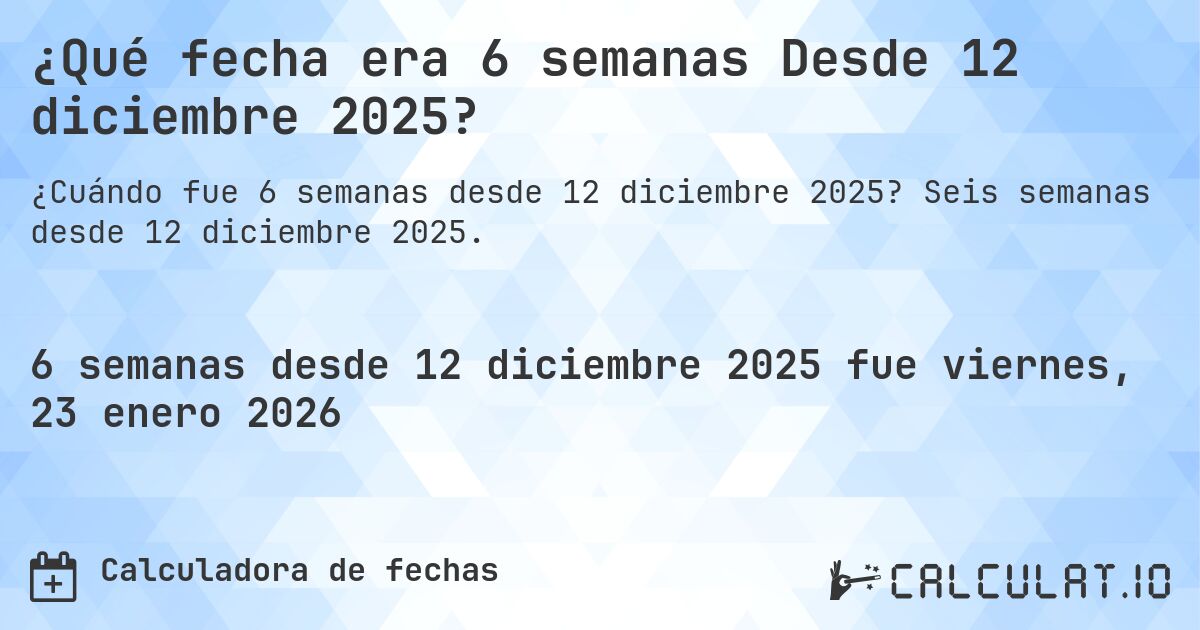 ¿Qué fecha era 6 semanas Desde 12 diciembre 2025?

¿Cuándo fue 6 semanas desde 12 diciembre 2025? Seis semanas desde 12 diciembre 2025.

6 semanas desde 12 diciembre 2025 fue viernes, 23 enero 2026

Calculadora de fechas

CALCULAT.IO